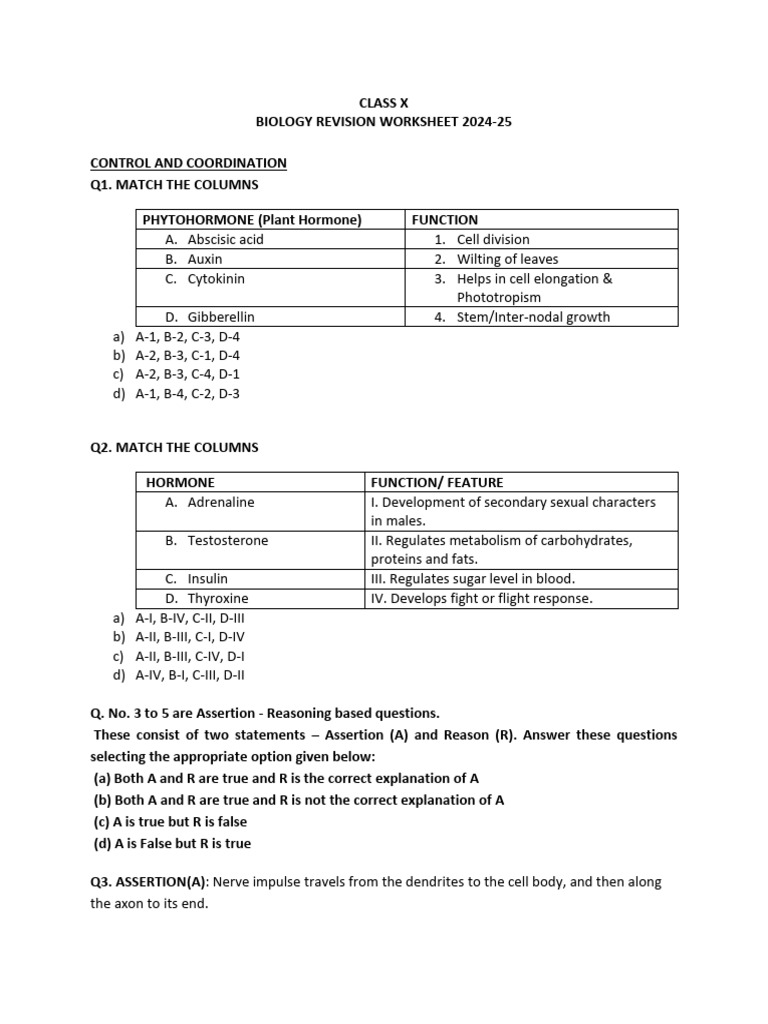 CLASS X
BIOLOGY REVISION WORKSHEET 2024-25

CONTROL AND COORDINATION
Q1. MATCH THE COLUMNS

| PHYTOHORMONE (Plant Hormone) | FUNCTION |
|---|---|
| A. Abscisic acid | 1. Cell division |
| B. Auxin | 2. Wilting of leaves |
| C. Cytokinin | 3. Helps in cell elongation & Phototropism |
| D. Gibberellin | 4. Stem/Inter-nodal growth |

a) A-1, B-2, C-3, D-4
b) A-2, B-3, C-1, D-4
c) A-2, B-3, C-4, D-1
d) A-1, B-4, C-2, D-3

Q2. MATCH THE COLUMNS

| HORMONE | FUNCTION/ FEATURE |
|---|---|
| A. Adrenaline | I. Development of secondary sexual characters in males. |
| B. Testosterone | II. Regulates metabolism of carbohydrates, proteins and fats. |
| C. Insulin | III. Regulates sugar level in blood. |
| D. Thyroxine | IV. Develops fight or flight response. |

a) A-I, B-IV, C-II, D-III
b) A-II, B-III, C-I, D-IV
c) A-II, B-III, C-IV, D-I
d) A-IV, B-I, C-III, D-II

Q. No. 3 to 5 are Assertion - Reasoning based questions.

These consist of two statements – Assertion (A) and Reason (R). Answer these questions selecting the appropriate option given below:
(a) Both A and R are true and R is the correct explanation of A
(b) Both A and R are true and R is not the correct explanation of A
(c) A is true but R is false
(d) A is False but R is true

Q3. ASSERTION(A): Nerve impulse travels from the dendrites to the cell body, and then along the axon to its end.